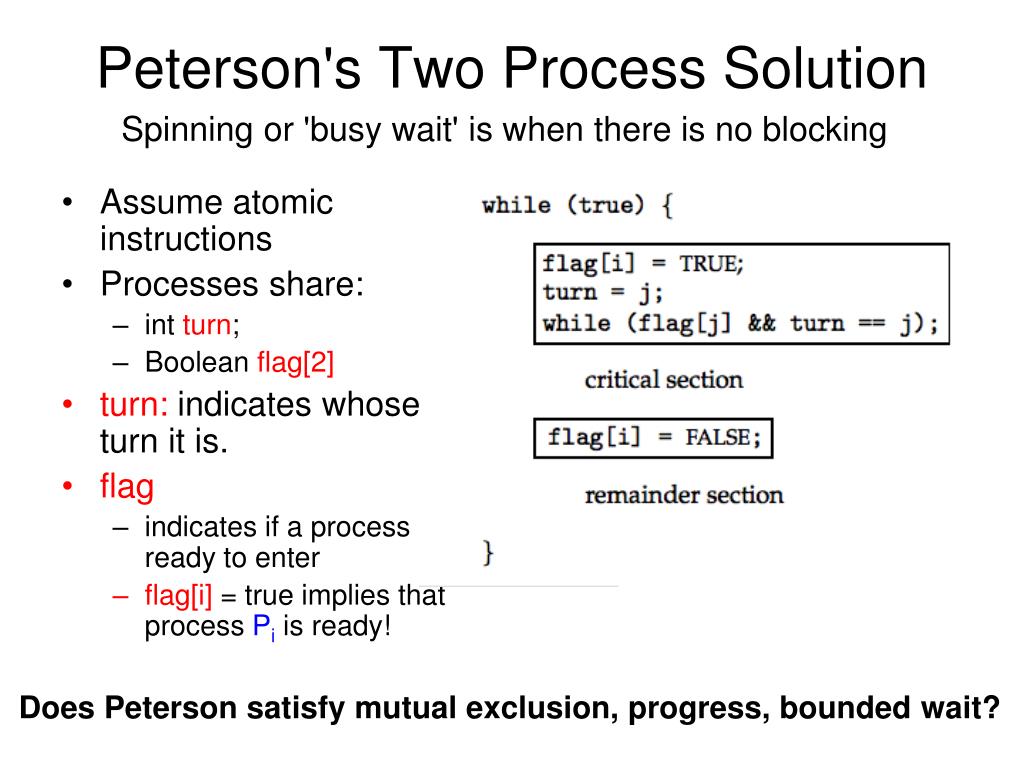 Peterson's Two Process Solution

Spinning or 'busy wait' is when there is no blocking

• Assume atomic instructions
• Processes share:
– int turn;
– Boolean flag[2]
• turn: indicates whose turn it is.
• flag
– indicates if a process ready to enter
– flag[i] = true implies that process $P_i$ is ready!

while (true) {
flag[i] = TRUE;
turn = j;
while (flag[j] && turn == j);
critical section
flag[i] = FALSE;
remainder section
}

Does Peterson satisfy mutual exclusion, progress, bounded wait?